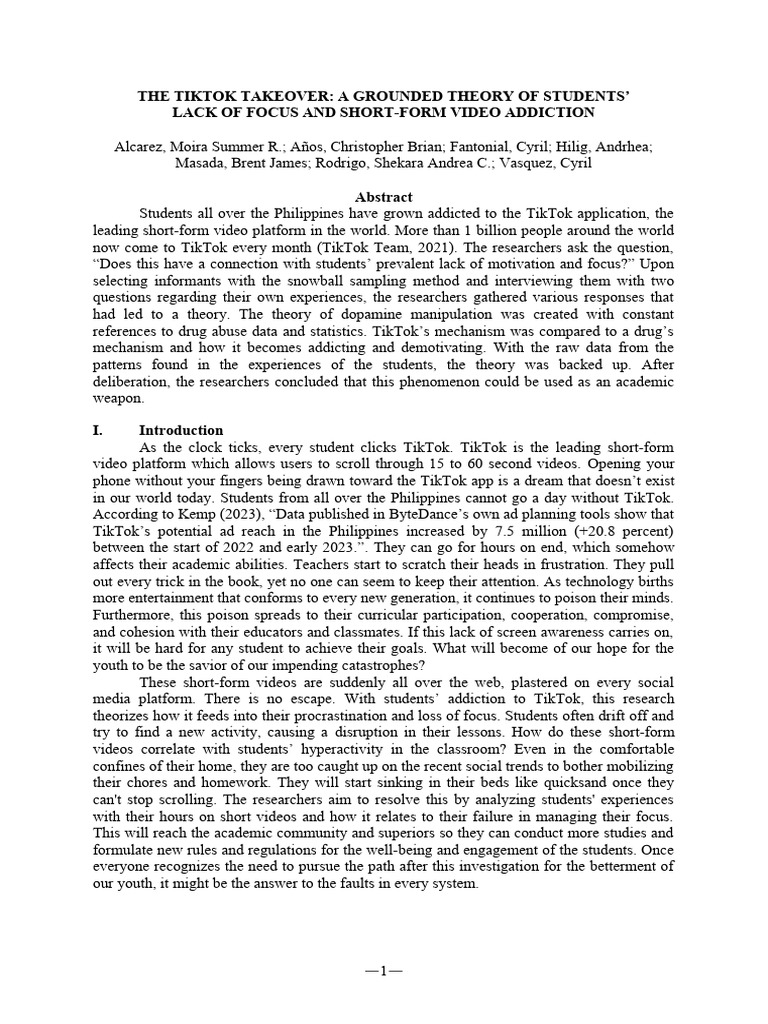 THE TIKTOK TAKEOVER: A GROUNDED THEORY OF STUDENTS' LACK OF FOCUS AND SHORT-FORM VIDEO ADDICTION

Alcarez, Moira Summer R.; Años, Christopher Brian; Fantonial, Cyril; Hilig, Andrhea; Masada, Brent James; Rodrigo, Shekara Andrea C.; Vasquez, Cyril

Abstract

Students all over the Philippines have grown addicted to the TikTok application, the leading short-form video platform in the world. More than 1 billion people around the world now come to TikTok every month (TikTok Team, 2021). The researchers ask the question, "Does this have a connection with students' prevalent lack of motivation and focus?" Upon selecting informants with the snowball sampling method and interviewing them with two questions regarding their own experiences, the researchers gathered various responses that had led to a theory. The theory of dopamine manipulation was created with constant references to drug abuse data and statistics. TikTok's mechanism was compared to a drug's mechanism and how it becomes addicting and demotivating. With the raw data from the patterns found in the experiences of the students, the theory was backed up. After deliberation, the researchers concluded that this phenomenon could be used as an academic weapon.

I. Introduction

As the clock ticks, every student clicks TikTok. TikTok is the leading short-form video platform which allows users to scroll through 15 to 60 second videos. Opening your phone without your fingers being drawn toward the TikTok app is a dream that doesn't exist in our world today. Students from all over the Philippines cannot go a day without TikTok. According to Kemp (2023), "Data published in ByteDance's own ad planning tools show that TikTok's potential ad reach in the Philippines increased by 7.5 million (+20.8 percent) between the start of 2022 and early 2023.". They can go for hours on end, which somehow affects their academic abilities. Teachers start to scratch their heads in frustration. They pull out every trick in the book, yet no one can seem to keep their attention. As technology births more entertainment that conforms to every new generation, it continues to poison their minds. Furthermore, this poison spreads to their curricular participation, cooperation, compromise, and cohesion with their educators and classmates. If this lack of screen awareness carries on, it will be hard for any student to achieve their goals. What will become of our hope for the youth to be the savior of our impending catastrophes?

These short-form videos are suddenly all over the web, plastered on every social media platform. There is no escape. With students' addiction to TikTok, this research theorizes how it feeds into their procrastination and loss of focus. Students often drift off and try to find a new activity, causing a disruption in their lessons. How do these short-form videos correlate with students' hyperactivity in the classroom? Even in the comfortable confines of their home, they are too caught up on the recent social trends to bother mobilizing their chores and homework. They will start sinking in their beds like quicksand once they can't stop scrolling. The researchers aim to resolve this by analyzing students' experiences with their hours on short videos and how it relates to their failure in managing their focus. This will reach the academic community and superiors so they can conduct more studies and formulate new rules and regulations for the well-being and engagement of the students. Once everyone recognizes the need to pursue the path after this investigation for the betterment of our youth, it might be the answer to the faults in every system.

—1—